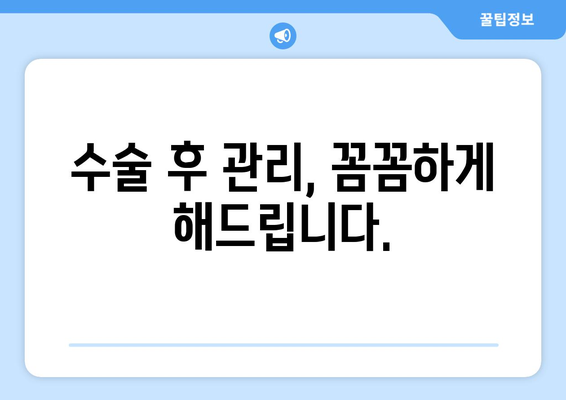 꿀팁정보

수술 후 관리, 꼼꼼하게 해드립니다.